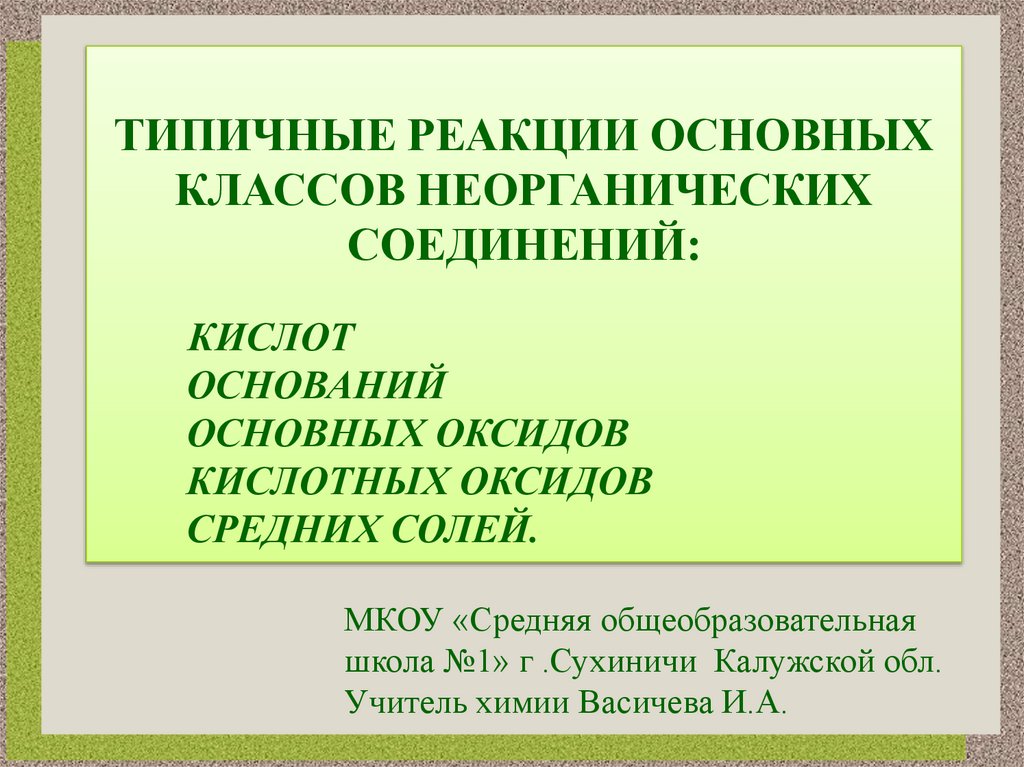 ТИПИЧНЫЕ РЕАКЦИИ ОСНОВНЫХ КЛАССОВ НЕОРГАНИЧЕСКИХ СОЕДИНЕНИЙ:

КИСЛОТ
ОСНОВАНИЙ
ОСНОВНЫХ ОКСИДОВ
КИСЛОТНЫХ ОКСИДОВ
СРЕДНИХ СОЛЕЙ.

МКОУ «Средняя общеобразовательная школа №1» г .Сухиничи Калужской обл.
Учитель химии Васичева И.А.